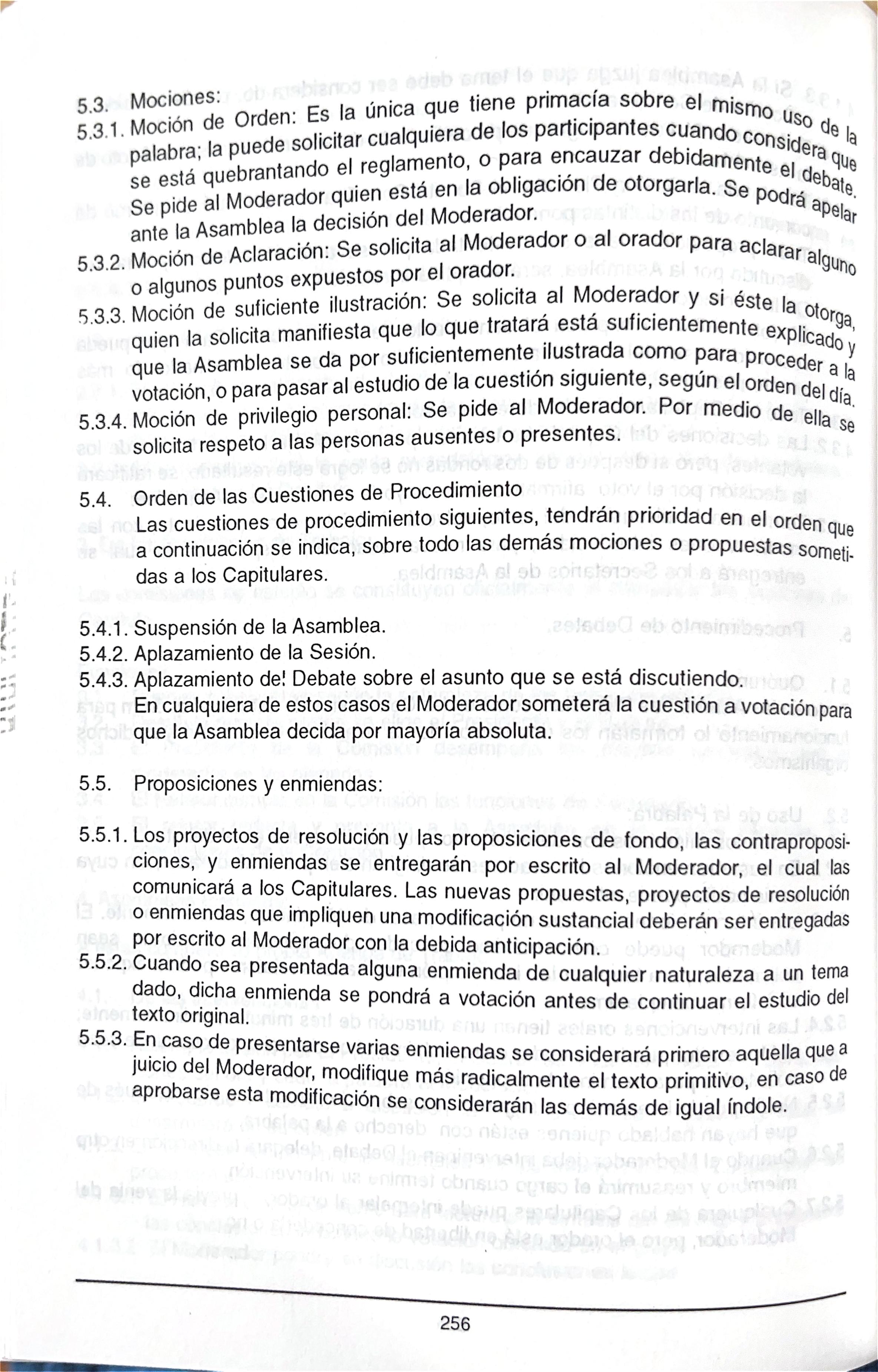 5.3. Mociones:

5.3.1. Moción de Orden: Es la única que tiene primacía sobre el mismo uso de la palabra; la puede solicitar cualquiera de los participantes cuando considera que se está quebrantando el reglamento, o para encauzar debidamente el debate. Se pide al Moderador quien está en la obligación de otorgarla. Se podrá apelar ante la Asamblea la decisión del Moderador.

5.3.2. Moción de Aclaración: Se solicita al Moderador o al orador para aclarar alguno o algunos puntos expuestos por el orador.

5.3.3. Moción de suficiente ilustración: Se solicita al Moderador y si éste la otorga, quien la solicita manifiesta que lo que tratará está suficientemente explicado y que la Asamblea se da por suficientemente ilustrada como para proceder a la votación, o para pasar al estudio de la cuestión siguiente, según el orden del día.

5.3.4. Moción de privilegio personal: Se pide al Moderador. Por medio de ella se solicita respeto a las personas ausentes o presentes.

5.4. Orden de las Cuestiones de Procedimiento
Las cuestiones de procedimiento siguientes, tendrán prioridad en el orden que a continuación se indica, sobre todo las demás mociones o propuestas sometidas a los Capitulares.

5.4.1. Suspensión de la Asamblea.
5.4.2. Aplazamiento de la Sesión.
5.4.3. Aplazamiento de! Debate sobre el asunto que se está discutiendo.
En cualquiera de estos casos el Moderador someterá la cuestión a votación para que la Asamblea decida por mayoría absoluta.

5.5. Proposiciones y enmiendas:

5.5.1. Los proyectos de resolución y las proposiciones de fondo, las contraproposiciones, y enmiendas se entregarán por escrito al Moderador, el cual las comunicará a los Capitulares. Las nuevas propuestas, proyectos de resolución o enmiendas que impliquen una modificación sustancial deberán ser entregadas por escrito al Moderador con la debida anticipación.

5.5.2. Cuando sea presentada alguna enmienda de cualquier naturaleza a un tema dado, dicha enmienda se pondrá a votación antes de continuar el estudio del texto original.

5.5.3. En caso de presentarse varias enmiendas se considerará primero aquella que a juicio del Moderador, modifique más radicalmente el texto primitivo, en caso de aprobarse esta modificación se considerarán las demás de igual índole.

256